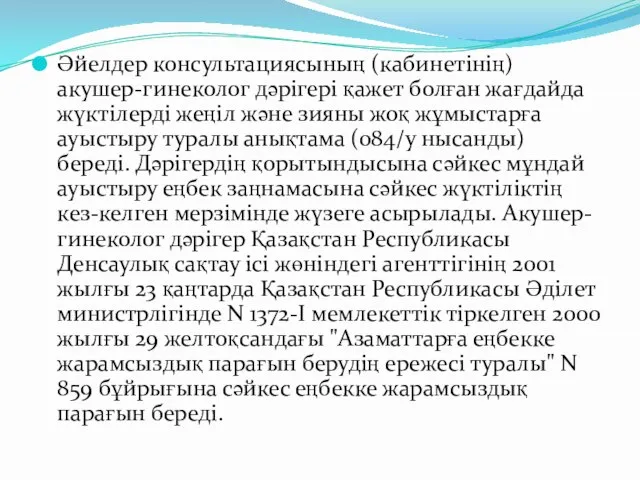 Әйелдер консультациясының (кабинетінің) акушер-гинеколог дәрігері қажет болған жағдайда жүктілерді жеңіл және зияны жоқ жұмыстарға ауыстыру туралы анықтама (084/у нысанды) береді. Дәрігердің қорытындысына сәйкес мұндай ауыстыру еңбек заңнамасына сәйкес жүктіліктің кез-келген мерзімінде жүзеге асырылады. Акушер-гинеколог дәрігер Қазақстан Республикасы Денсаулық сақтау ісі жөніндегі агенттігінің 2001 жылғы 23 қаңтарда Қазақстан Республикасы Әділет министрлігінде N 1372-I мемлекеттік тіркелген 2000 жылғы 29 желтоқсандағы "Азаматтарға еңбекке жарамсыздық парағын берудің ережесі туралы" N 859 бұйрығына сәйкес еңбекке жарамсыздық парағын береді.